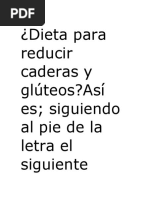 PDF

¿Dieta para reducir caderas y glúteos?Así es; siguiendo al pie de la letra el siguiente